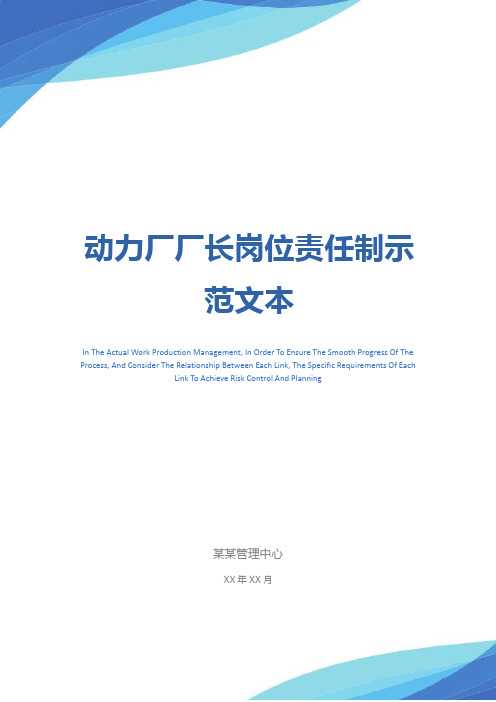 动力厂厂长岗位责任制示范文本

In The Actual Work Production Management, In Order To Ensure The Smooth Progress Of The Process, And Consider The Relationship Between Each Link, The Specific Requirements Of Each Link To Achieve Risk Control And Planning

某某管理中心

XX年XX月